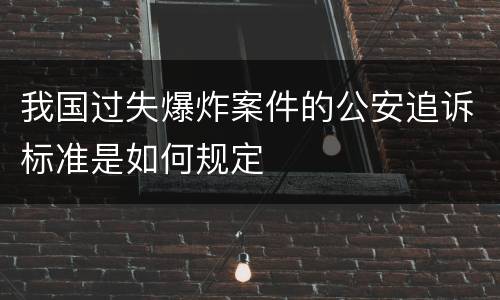 我国过失爆炸案件的公安追诉标准是如何规定